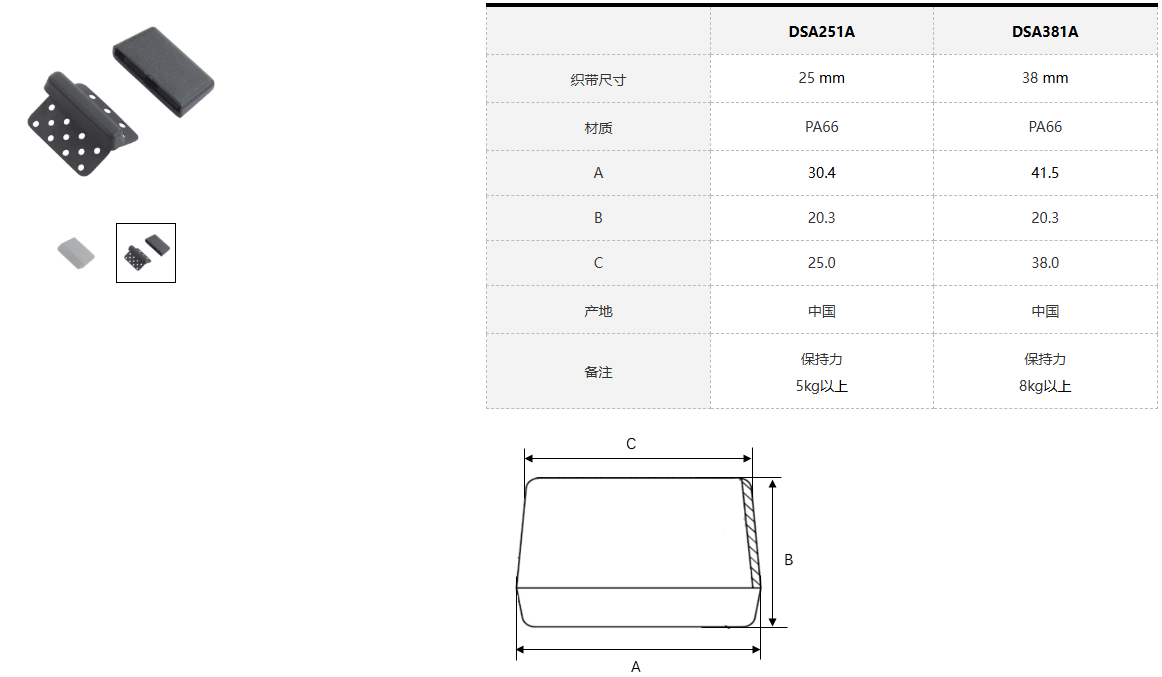 | | DSA251A | DSA381A |
|---|---|---|
| 织带尺寸 | 25 mm | 38 mm |
| 材质 | PA66 | PA66 |
| A | 30.4 | 41.5 |
| B | 20.3 | 20.3 |
| C | 25.0 | 38.0 |
| 产地 | 中国 | 中国 |
| 备注 | 保持力 5kg以上 | 保持力 8kg以上 |

C

B

A